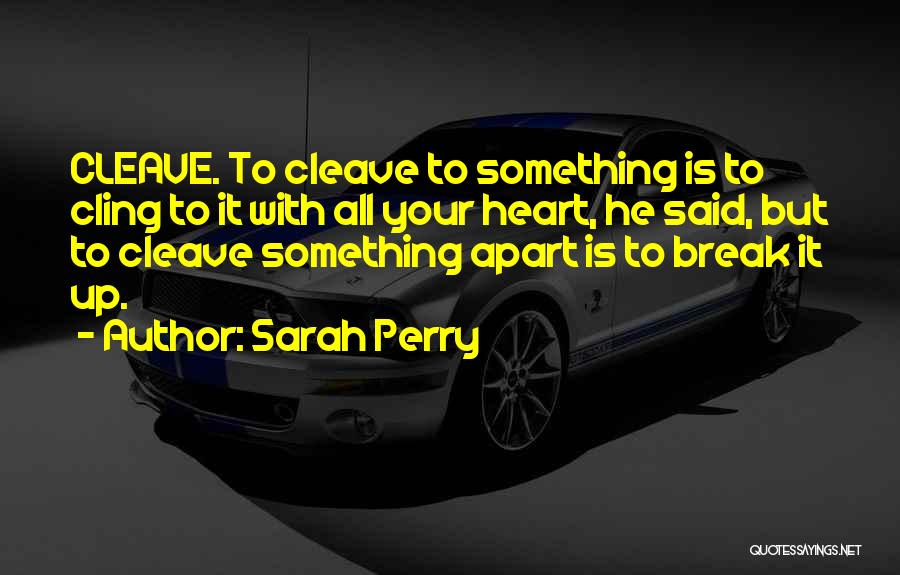 CLEAVE. To cleave to something is to cling to it with all your heart, he said, but to cleave something apart is to break it up.
- Author: Sarah Perry

QUOTESSAYINGS.NET